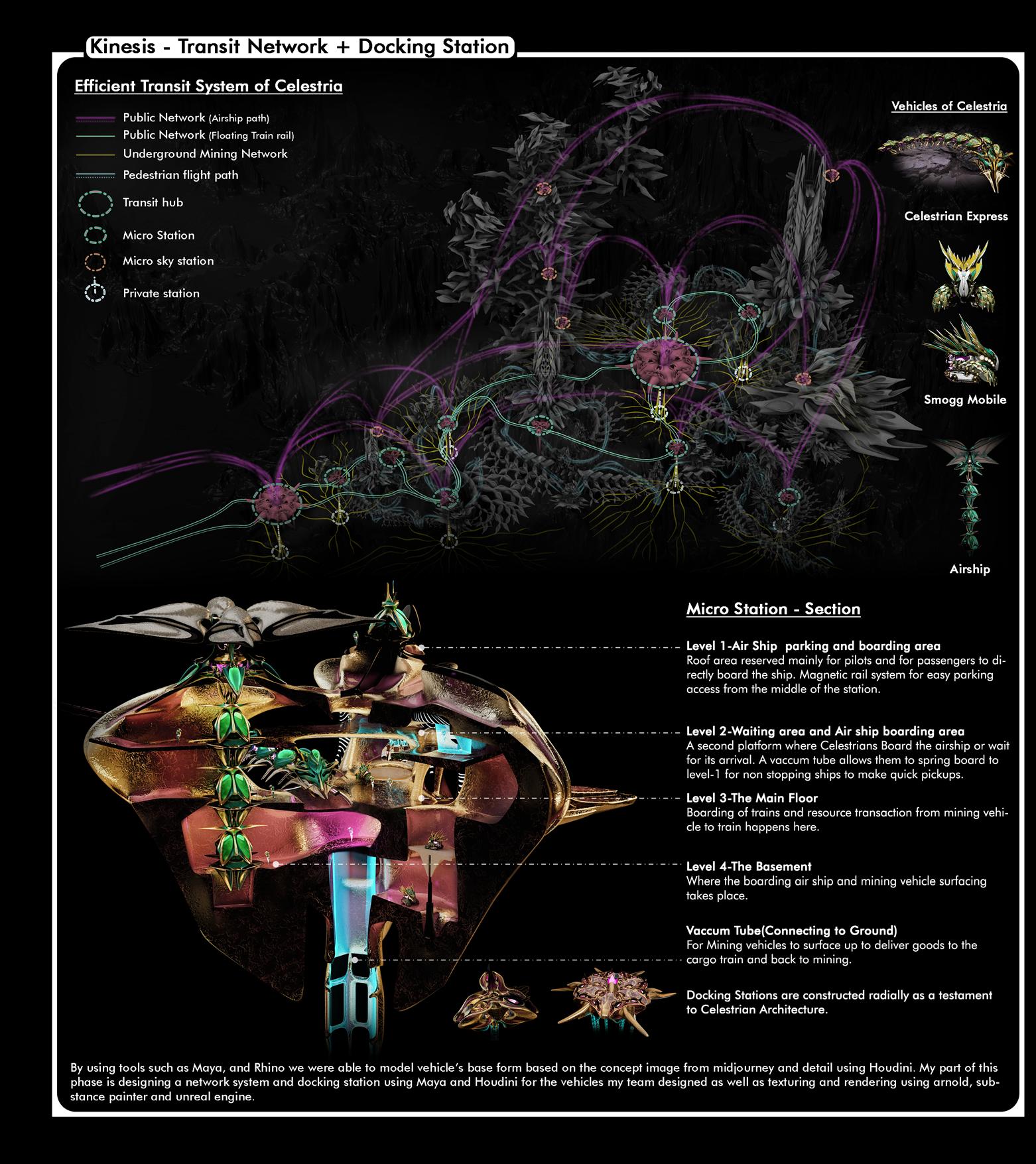 Kinesis - Transit Network + Docking Station

Efficient Transit System of Celestria

Public Network (Airship path)
Public Network (Floating Train rail)
Underground Mining Network
Pedestrian flight path
Transit hub
Micro Station
Micro sky station
Private station

Vehicles of Celestria

Celestrian Express

Smogg Mobile

Airship

Micro Station - Section

Level 1-Air Ship parking and boarding area
Roof area reserved mainly for pilots and for passengers to directly board the ship. Magnetic rail system for easy parking access from the middle of the station.

Level 2-Waiting area and Air ship boarding area
A second platform where Celestrians Board the airship or wait for its arrival. A vaccum tube allows them to spring board to level-1 for non stopping ships to make quick pickups.

Level 3-The Main Floor
Boarding of trains and resource transaction from mining vehicle to train happens here.

Level 4-The Basement
Where the boarding air ship and mining vehicle surfacing takes place.

Vaccum Tube(Connecting to Ground)
For Mining vehicles to surface up to deliver goods to the cargo train and back to mining.

Docking Stations are constructed radially as a testament to Celestrian Architecture.

By using tools such as Maya, and Rhino we were able to model vehicle's base form based on the concept image from midjourney and detail using Houdini. My part of this phase is designing a network system and docking station using Maya and Houdini for the vehicles my team designed as well as texturing and rendering using arnold, substance painter and unreal engine.